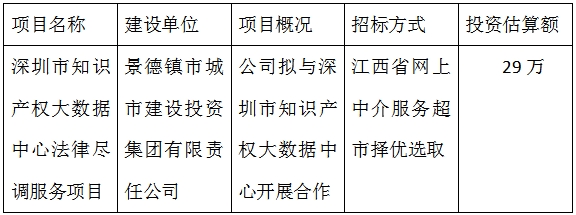 | 项目名称 | 建设单位 | 项目概况 | 招标方式 | 投资估算额 |
|---|---|---|---|---|
| 深圳市知识产权大数据中心法律尽调服务项目 | 景德镇市城市建设投资集团有限责任公司 | 公司拟与深圳市知识产权大数据中心开展合作 | 江西省网上中介服务超市择优选取 | 29 万 |